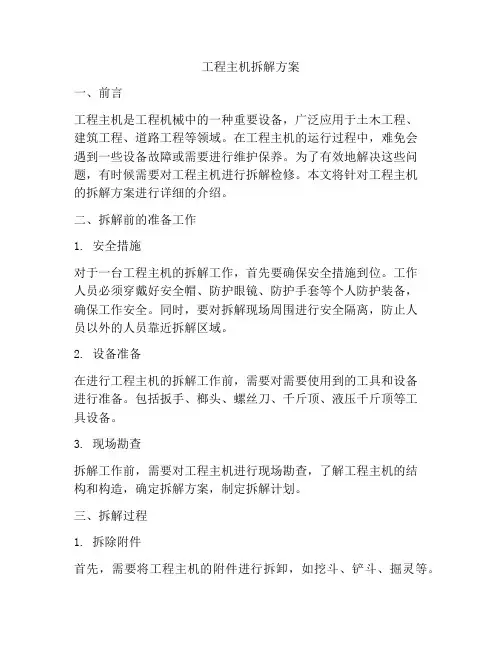 工程主机拆解方案

一、前言

工程主机是工程机械中的一种重要设备，广泛应用于土木工程、建筑工程、道路工程等领域。在工程主机的运行过程中，难免会遇到一些设备故障或需要进行维护保养。为了有效地解决这些问题，有时候需要对工程主机进行拆解检修。本文将针对工程主机的拆解方案进行详细的介绍。

二、拆解前的准备工作

1. 安全措施

对于一台工程主机的拆解工作，首先要确保安全措施到位。工作人员必须穿戴好安全帽、防护眼镜、防护手套等个人防护装备，确保工作安全。同时，要对拆解现场周围进行安全隔离，防止人员以外的人员靠近拆解区域。

2. 设备准备

在进行工程主机的拆解工作前，需要对需要使用到的工具和设备进行准备。包括扳手、榔头、螺丝刀、千斤顶、液压千斤顶等工具设备。

3. 现场勘查

拆解工作前，需要对工程主机进行现场勘查，了解工程主机的结构和构造，确定拆解方案，制定拆解计划。

三、拆解过程

1. 拆除附件

首先，需要将工程主机的附件进行拆卸，如挖斗、铲斗、掘灵等。